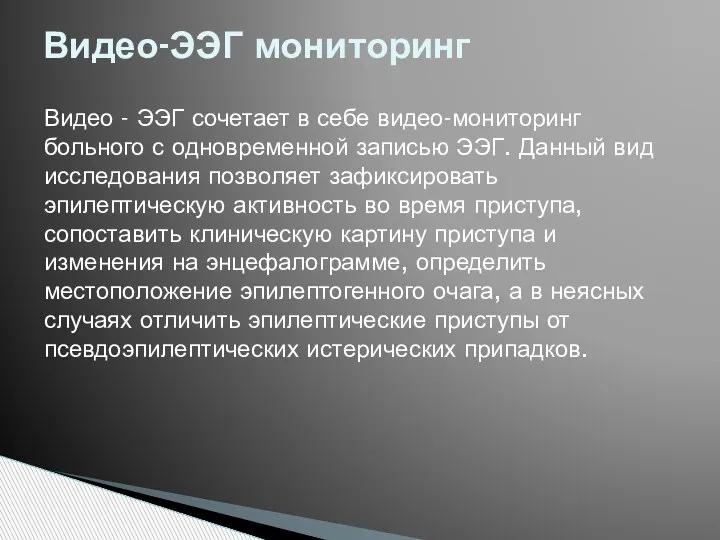 Видео-ЭЭГ мониторинг

Видео - ЭЭГ сочетает в себе видео-мониторинг больного с одновременной записью ЭЭГ. Данный вид исследования позволяет зафиксировать эпилептическую активность во время приступа, сопоставить клиническую картину приступа и изменения на энцефалограмме, определить местоположение эпилептогенного очага, а в неясных случаях отличить эпилептические приступы от псевдоэпилептических истерических припадков.